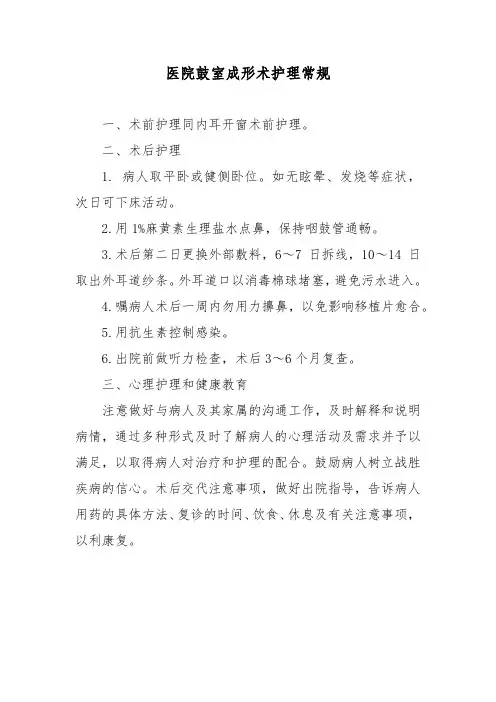 医院鼓室成形术护理常规

一、术前护理同内耳开窗术前护理。

二、术后护理

1. 病人取平卧或健侧卧位。如无眩晕、发烧等症状，次日可下床活动。

2.用 1%麻黄素生理盐水点鼻，保持咽鼓管通畅。

3.术后第二日更换外部敷料，6～7 日拆线，10～14 日取出外耳道纱条。外耳道口以消毒棉球堵塞，避免污水进入。

4.嘱病人术后一周内勿用力擤鼻，以免影响移植片愈合。

5.用抗生素控制感染。

6.出院前做听力检查，术后 3～6 个月复查。

三、心理护理和健康教育

注意做好与病人及其家属的沟通工作，及时解释和说明病情，通过多种形式及时了解病人的心理活动及需求并予以满足，以取得病人对治疗和护理的配合。鼓励病人树立战胜疾病的信心。术后交代注意事项，做好出院指导，告诉病人用药的具体方法、复诊的时间、饮食、休息及有关注意事项，以利康复。